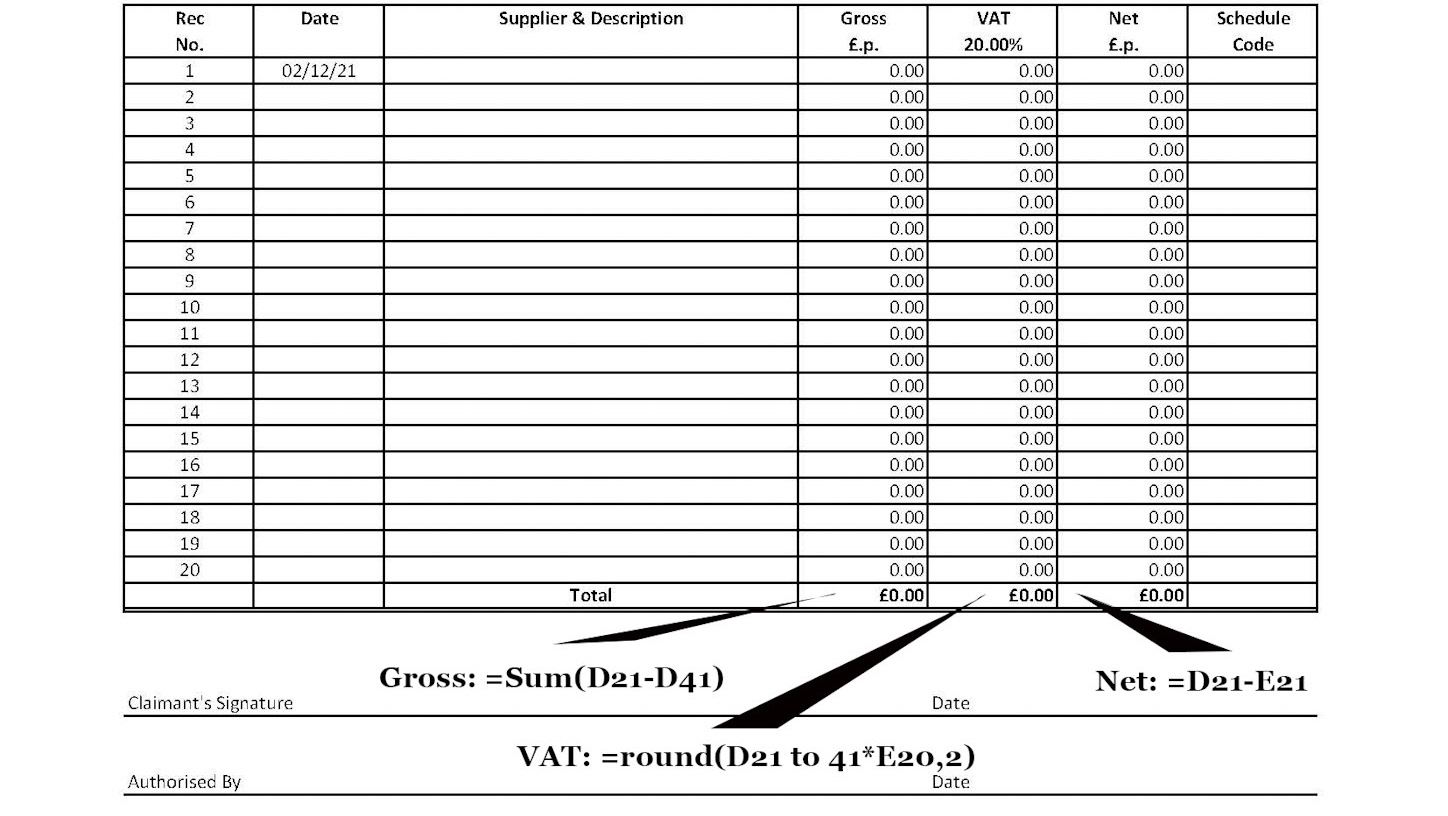 | Rec No. | Date | Supplier & Description | Gross £.p. | VAT 20.00% | Net £.p. | Schedule Code |
|---|---|---|---|---|---|---|
| 1 | 02/12/21 | | 0.00 | 0.00 | 0.00 | |
| 2 | | | 0.00 | 0.00 | 0.00 | |
| 3 | | | 0.00 | 0.00 | 0.00 | |
| 4 | | | 0.00 | 0.00 | 0.00 | |
| 5 | | | 0.00 | 0.00 | 0.00 | |
| 6 | | | 0.00 | 0.00 | 0.00 | |
| 7 | | | 0.00 | 0.00 | 0.00 | |
| 8 | | | 0.00 | 0.00 | 0.00 | |
| 9 | | | 0.00 | 0.00 | 0.00 | |
| 10 | | | 0.00 | 0.00 | 0.00 | |
| 11 | | | 0.00 | 0.00 | 0.00 | |
| 12 | | | 0.00 | 0.00 | 0.00 | |
| 13 | | | 0.00 | 0.00 | 0.00 | |
| 14 | | | 0.00 | 0.00 | 0.00 | |
| 15 | | | 0.00 | 0.00 | 0.00 | |
| 16 | | | 0.00 | 0.00 | 0.00 | |
| 17 | | | 0.00 | 0.00 | 0.00 | |
| 18 | | | 0.00 | 0.00 | 0.00 | |
| 19 | | | 0.00 | 0.00 | 0.00 | |
| 20 | | | 0.00 | 0.00 | 0.00 | |
| | | Total | £0.00 | £0.00 | £0.00 | |

Gross: =Sum(D21-D41)

Net: =D21-E21

Claimant's Signature

Date

VAT: =round(D21 to 41*E20,2)

Authorised By

Date